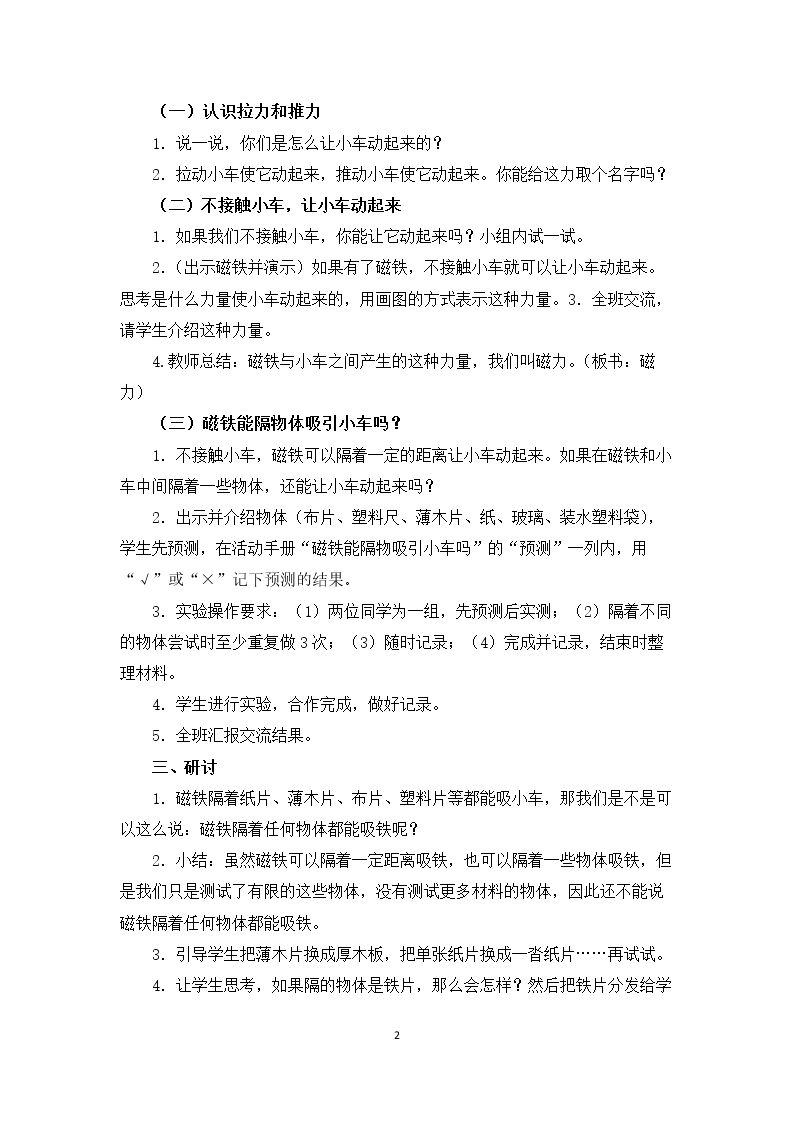 （一）认识拉力和推力

1.说一说，你们是怎么让小车动起来的？

2.拉动小车使它动起来，推动小车使它动起来。你能给这力取个名字吗？

（二）不接触小车，让小车动起来

1.如果我们不接触小车，你能让它动起来吗？小组内试一试。

2.（出示磁铁并演示）如果有了磁铁，不接触小车就可以让小车动起来。思考是什么力量使小车动起来的，用画图的方式表示这种力量。3.全班交流，请学生介绍这种力量。

4.教师总结：磁铁与小车之间产生的这种力量，我们叫磁力。（板书：磁力）

（三）磁铁能隔物体吸引小车吗？

1.不接触小车，磁铁可以隔着一定的距离让小车动起来。如果在磁铁和小车中间隔着一些物体，还能让小车动起来吗？

2.出示并介绍物体（布片、塑料尺、薄木片、纸、玻璃、装水塑料袋），学生先预测，在活动手册“磁铁能隔物吸引小车吗”的“预测”一列内，用“√”或“×”记下预测的结果。

3.实验操作要求：（1）两位同学为一组，先预测后实测；（2）隔着不同的物体尝试时至少重复做3次；（3）随时记录；（4）完成并记录，结束时整理材料。

4.学生进行实验，合作完成，做好记录。

5.全班汇报交流结果。

三、研讨

1.磁铁隔着纸片、薄木片、布片、塑料片等都能吸小车，那我们是不是可以这么说：磁铁隔着任何物体都能吸铁呢？

2.小结：虽然磁铁可以隔着一定距离吸铁，也可以隔着一些物体吸铁，但是我们只是测试了有限的这些物体，没有测试更多材料的物体，因此还不能说磁铁隔着任何物体都能吸铁。

3.引导学生把薄木片换成厚木板，把单张纸片换成一沓纸片……再试试。

4.让学生思考，如果隔的物体是铁片，那么会怎样？然后把铁片分发给学

2